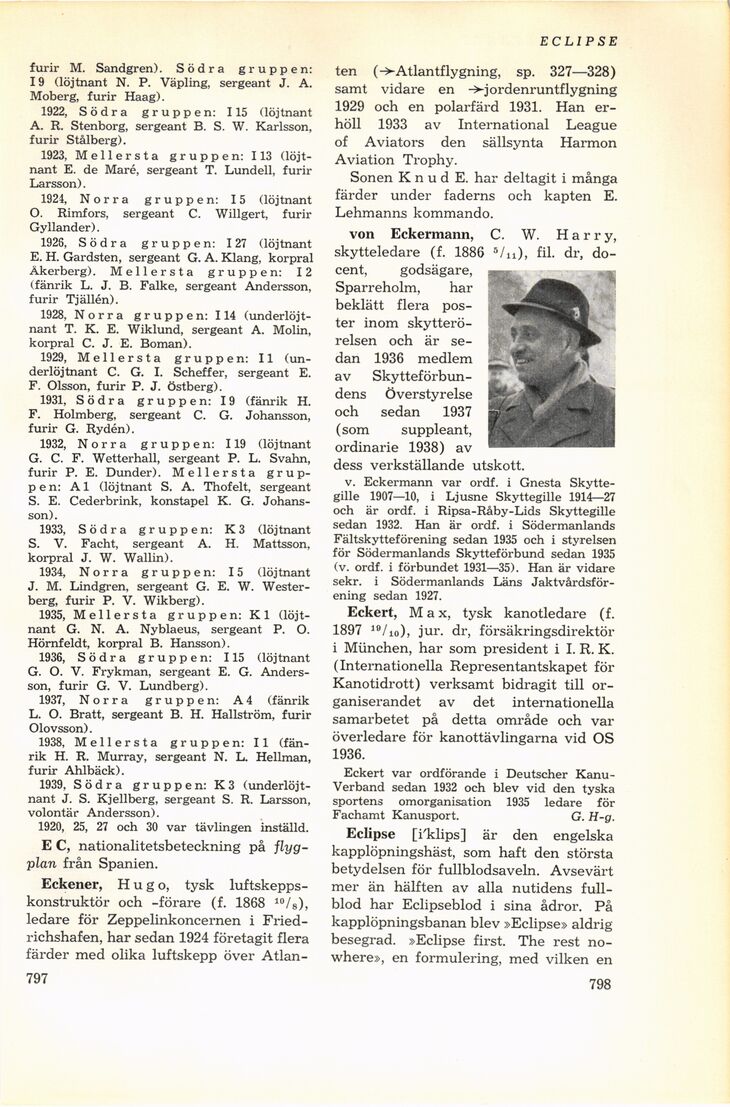 ECLIPSE

furir M. Sandgren). Södra gruppen: I 9 (löjtnant N. P. Väpling, sergeant J. A. Moberg, furir Haag).

1922, Södra gruppen: I 15 (löjtnant A. R. Stenborg, sergeant B. S. W. Karlsson, furir Stålberg).

1923, Mellersta gruppen: I 13 (löjtnant E. de Maré, sergeant T. Lundell, furir Larsson).

1924, Norra gruppen: I 5 (löjtnant O. Rimfors, sergeant C. Willgert, furir Gyllander).

1926, Södra gruppen: I 27 (löjtnant E. H. Gardsten, sergeant G. A. Klang, korpral Åkerberg). Mellersta gruppen: I 2 (fänrik L. J. B. Falke, sergeant Andersson, furir Tjällén).

1928, Norra gruppen: I 14 (underlöjtnant T. K. E. Wiklund, sergeant A. Molin, korpral C. J. E. Boman).

1929, Mellersta gruppen: I 1 (underlöjtnant C. G. I. Scheffer, sergeant E. F. Olsson, furir P. J. Östberg).

1931, Södra gruppen: I 9 (fänrik H. F. Holmberg, sergeant C. G. Johansson, furir G. Rydén).

1932, Norra gruppen: I 19 (löjtnant G. C. F. Wetterhall, sergeant P. L. Svahn, furir P. E. Dunder). Mellersta gruppen: A 1 (löjtnant S. A. Thofelt, sergeant S. E. Cederbrink, konstapel K. G. Johansson).

1933, Södra gruppen: K 3 (löjtnant S. V. Facht, sergeant A. H. Mattsson, korpral J. W. Wallin).

1934, Norra gruppen: I 5 (löjtnant J. M. Lindgren, sergeant G. E. W. Westerberg, furir P. V. Wikberg).

1935, Mellersta gruppen: K 1 (löjtnant G. N. A. Nyblaeus, sergeant P. O. Hörnfeldt, korpral B. Hansson).

1936, Södra gruppen: I 15 (löjtnant G. O. V. Frykman, sergeant E. G. Andersson, furir G. V. Lundberg).

1937, Norra gruppen: A 4 (fänrik L. O. Bratt, sergeant B. H. Hallström, furir Olovsson).

1938, Mellersta gruppen: I 1 (fänrik H. R. Murray, sergeant N. L. Hellman, furir Ahlbäck).

1939, Södra gruppen: K 3 (underlöjtnant J. S. Kjellberg, sergeant S. R. Larsson, volontär Andersson).

1920, 25, 27 och 30 var tävlingen inställd.

E C, nationalitetsbeteckning på flygplan från Spanien.

Eckener, Hugo, tysk luftskeppskonstruktör och -förare (f. 1868 $^{10}/_{8}$), ledare för Zeppelinkoncernen i Friedrichshafen, har sedan 1924 företagit flera färder med olika luftskepp över Atlanten (→Atlantflygning, sp. 327—328) samt vidare en →jordenruntflygning 1929 och en polarfärd 1931. Han erhöll 1933 av International League of Aviators den sällsynta Harmon Aviation Trophy.

Sonen Knud E. har deltagit i många färder under faderns och kapten E. Lehmanns kommando.

von Eckermann, C. W. Harry, skytteledare (f. 1886 $^{5}/_{11}$), fil. dr, docent, godsägare, Sparreholm, har beklätt flera poster inom skytterörelsen och är sedan 1936 medlem av Skytteförbundens Överstyrelse och sedan 1937 (som suppleant, ordinarie 1938) av dess verkställande utskott.

v. Eckermann var ordf. i Gnesta Skyttegille 1907—10, i Ljusne Skyttegille 1914—27 och är ordf. i Ripsa-Råby-Lids Skyttegille sedan 1932. Han är ordf. i Södermanlands Fältskytteförening sedan 1935 och i styrelsen för Södermanlands Skytteförbund sedan 1935 (v. ordf. i förbundet 1931—35). Han är vidare sekr. i Södermanlands Läns Jaktvårdsförening sedan 1927.

Eckert, Max, tysk kanotledare (f. 1897 $^{19}/_{10}$), jur. dr, försäkringsdirektör i München, har som president i I. R. K. (Internationella Representantskapet för Kanotidrott) verksamt bidragit till organiserandet av det internationella samarbetet på detta område och var överledare för kanottävlingarna vid OS 1936.

Eckert var ordförande i Deutscher Kanu-Verband sedan 1932 och blev vid den tyska sportens omorganisation 1935 ledare för Fachamt Kanusport. G. H-g.

Eclipse [i'klips] är den engelska kapplöpningshäst, som haft den största betydelsen för fullblodsaveln. Avsevärt mer än hälften av alla nutidens fullblod har Eclipseblod i sina ådror. På kapplöpningsbanan blev »Eclipse» aldrig besegrad. »Eclipse first. The rest nowhere», en formulering, med vilken en

797

798